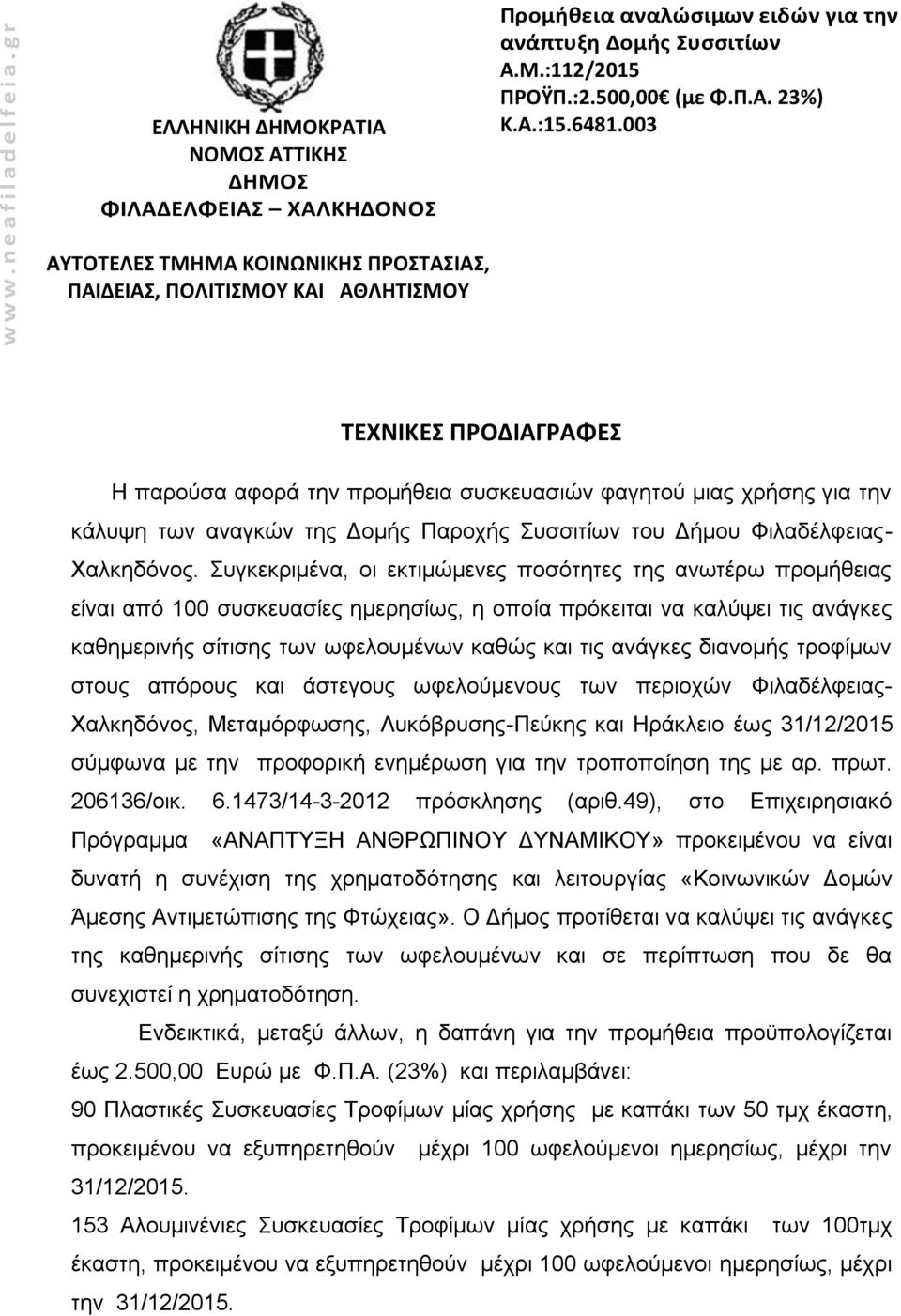 www.neafiladelfeia.gr

ΕΛΛΗΝΙΚΗ ΔΗΜΟΚΡΑΤΙΑ
ΝΟΜΟΣ ΑΤΤΙΚΗΣ
ΔΗΜΟΣ
ΦΙΛΑΔΕΛΦΕΙΑΣ – ΧΑΛΚΗΔΟΝΟΣ

ΑΥΤΟΤΕΛΕΣ ΤΜΗΜΑ ΚΟΙΝΩΝΙΚΗΣ ΠΡΟΣΤΑΣΙΑΣ, ΠΑΙΔΕΙΑΣ, ΠΟΛΙΤΙΣΜΟΥ ΚΑΙ ΑΘΛΗΤΙΣΜΟΥ

Προμήθεια αναλώσιμων ειδών για την ανάπτυξη Δομής Συσσιτίων
Α.Μ.:112/2015
ΠΡΟΫΠ.:2.500,00€ (με Φ.Π.Α. 23%)
Κ.Α.:15.6481.003

ΤΕΧΝΙΚΕΣ ΠΡΟΔΙΑΓΡΑΦΕΣ

Η παρούσα αφορά την προμήθεια συσκευασιών φαγητού μιας χρήσης για την κάλυψη των αναγκών της Δομής Παροχής Συσσιτίων του Δήμου Φιλαδέλφειας-Χαλκηδόνος. Συγκεκριμένα, οι εκτιμώμενες ποσότητες της ανωτέρω προμήθειας είναι από 100 συσκευασίες ημερησίως, η οποία πρόκειται να καλύψει τις ανάγκες καθημερινής σίτισης των ωφελουμένων καθώς και τις ανάγκες διανομής τροφίμων στους απόρους και άστεγους ωφελούμενους των περιοχών Φιλαδέλφειας-Χαλκηδόνος, Μεταμόρφωσης, Λυκόβρυσης-Πεύκης και Ηράκλειο έως 31/12/2015 σύμφωνα με την προφορική ενημέρωση για την τροποποίηση της με αρ. πρωτ. 206136/οικ. 6.1473/14-3-2012 πρόσκλησης (αριθ.49), στο Επιχειρησιακό Πρόγραμμα «ΑΝΑΠΤΥΞΗ ΑΝΘΡΩΠΙΝΟΥ ΔΥΝΑΜΙΚΟΥ» προκειμένου να είναι δυνατή η συνέχιση της χρηματοδότησης και λειτουργίας «Κοινωνικών Δομών Άμεσης Αντιμετώπισης της Φτώχειας». Ο Δήμος προτίθεται να καλύψει τις ανάγκες της καθημερινής σίτισης των ωφελουμένων και σε περίπτωση που δε θα συνεχιστεί η χρηματοδότηση.

Ενδεικτικά, μεταξύ άλλων, η δαπάνη για την προμήθεια προϋπολογίζεται έως 2.500,00 Ευρώ με Φ.Π.Α. (23%) και περιλαμβάνει:

90 Πλαστικές Συσκευασίες Τροφίμων μίας χρήσης με καπάκι των 50 τμχ έκαστη, προκειμένου να εξυπηρετηθούν μέχρι 100 ωφελούμενοι ημερησίως, μέχρι την 31/12/2015.

153 Αλουμινένιες Συσκευασίες Τροφίμων μίας χρήσης με καπάκι των 100τμχ έκαστη, προκειμένου να εξυπηρετηθούν μέχρι 100 ωφελούμενοι ημερησίως, μέχρι την 31/12/2015.